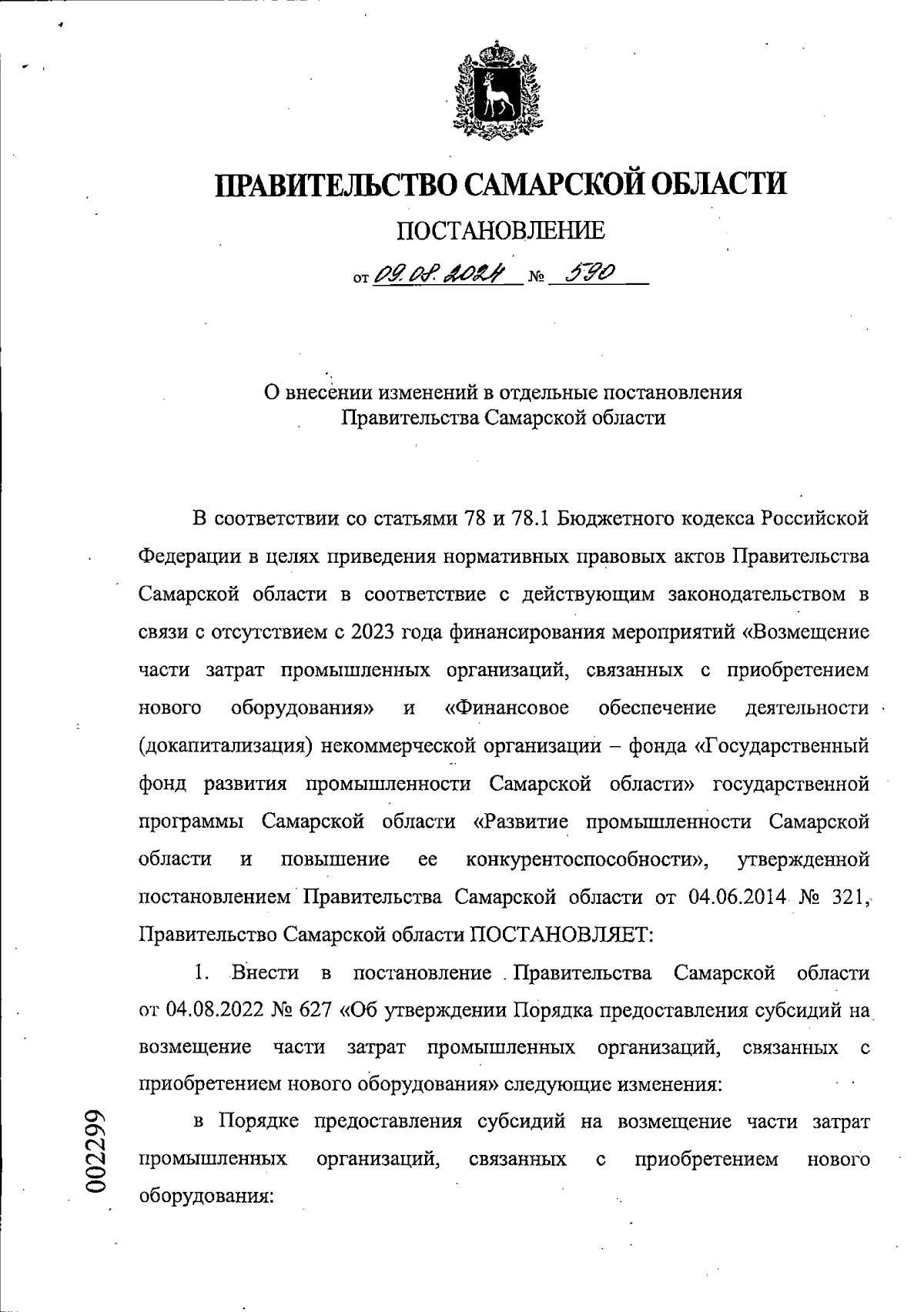 ПРАВИТЕЛЬСТВО САМАРСКОЙ ОБЛАСТИ

ПОСТАНОВЛЕНИЕ

от 09.08.2024 № 590

О внесении изменений в отдельные постановления Правительства Самарской области

В соответствии со статьями 78 и 78.1 Бюджетного кодекса Российской Федерации в целях приведения нормативных правовых актов Правительства Самарской области в соответствие с действующим законодательством в связи с отсутствием с 2023 года финансирования мероприятий «Возмещение части затрат промышленных организаций, связанных с приобретением нового оборудования» и «Финансовое обеспечение деятельности (докапитализация) некоммерческой организации – фонда «Государственный фонд развития промышленности Самарской области» государственной программы Самарской области «Развитие промышленности Самарской области и повышение ее конкурентоспособности», утвержденной постановлением Правительства Самарской области от 04.06.2014 № 321, Правительство Самарской области ПОСТАНОВЛЯЕТ:

1. Внести в постановление Правительства Самарской области от 04.08.2022 № 627 «Об утверждении Порядка предоставления субсидий на возмещение части затрат промышленных организаций, связанных с приобретением нового оборудования» следующие изменения:

в Порядке предоставления субсидий на возмещение части затрат промышленных организаций, связанных с приобретением нового оборудования:

002299